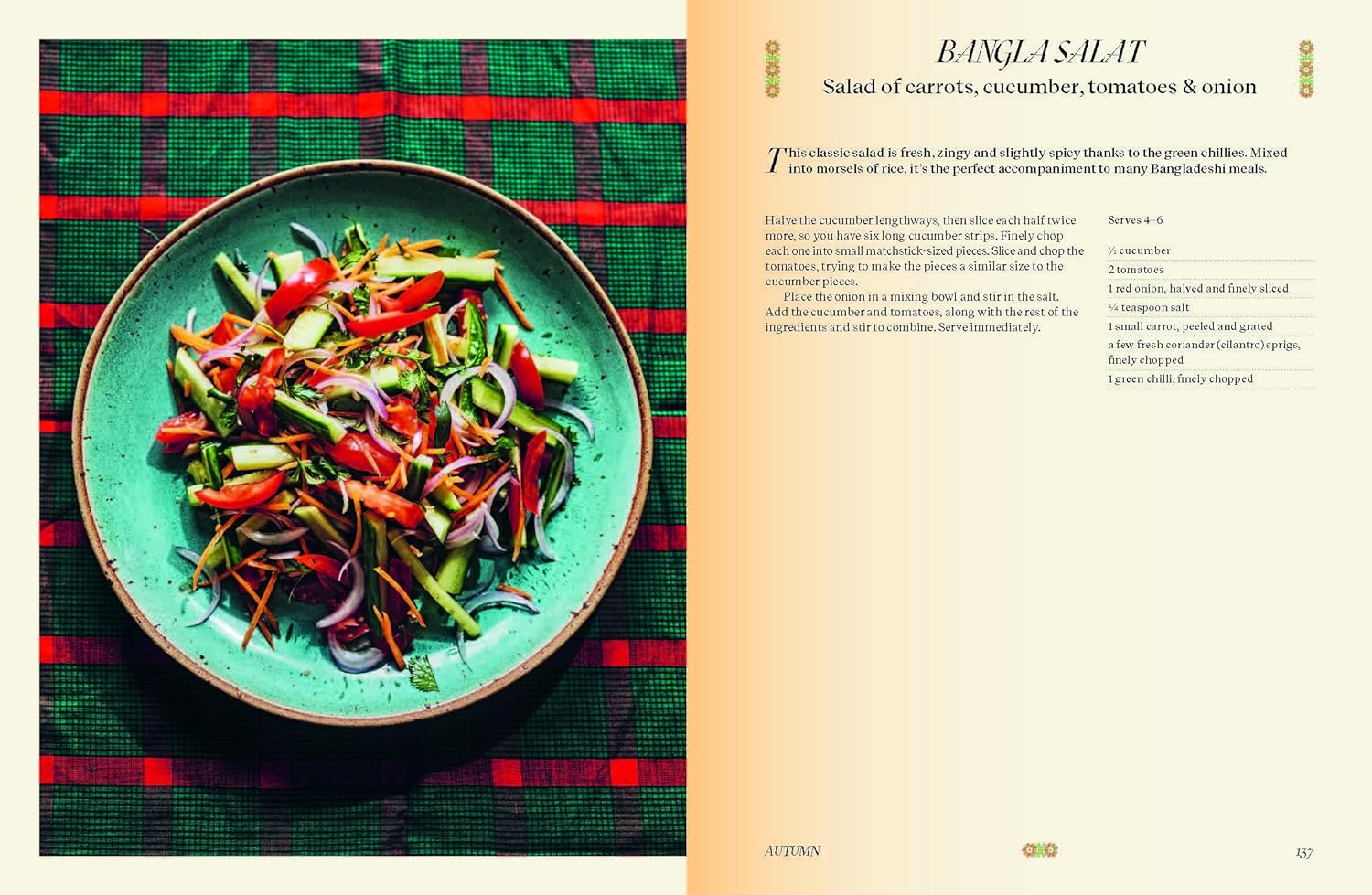 BANGLA SALAT
Salad of carrots, cucumber, tomatoes & onion

This classic salad is fresh, zingy and slightly spicy thanks to the green chillies. Mixed into morsels of rice, it's the perfect accompaniment to many Bangladeshi meals.

Halve the cucumber lengthways, then slice each half twice more, so you have six long cucumber strips. Finely chop each one into small matchstick-sized pieces. Slice and chop the tomatoes, trying to make the pieces a similar size to the cucumber pieces.

Place the onion in a mixing bowl and stir in the salt. Add the cucumber and tomatoes, along with the rest of the ingredients and stir to combine. Serve immediately.

Serves 4–6

½ cucumber
2 tomatoes
1 red onion, halved and finely sliced
¼ teaspoon salt
1 small carrot, peeled and grated
a few fresh coriander (cilantro) sprigs, finely chopped
1 green chilli, finely chopped

AUTUMN

137